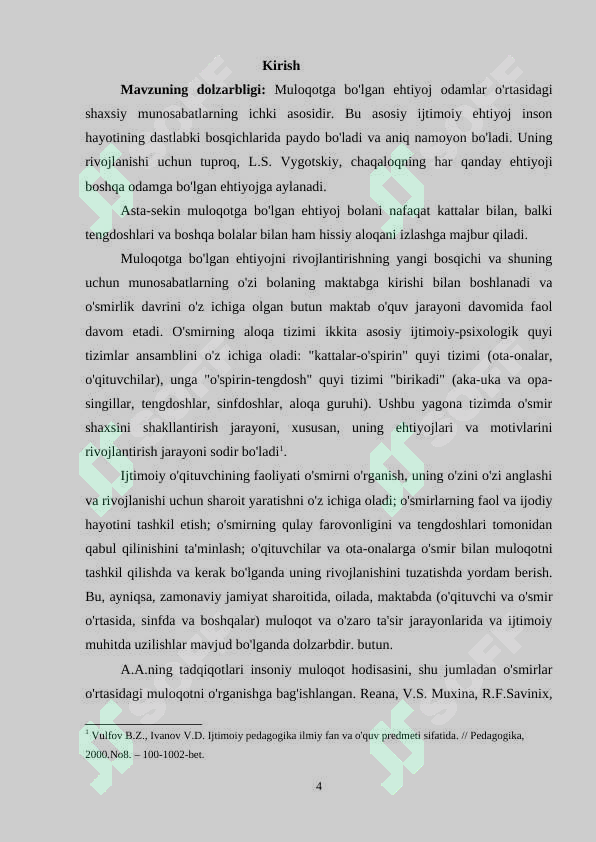 Kirish

**Mavzuning dolzarbligi:** Muloqotga bo'lgan ehtiyoj odamlar o'rtasidagi shaxsiy munosabatlarning ichki asosidir. Bu asosiy ijtimoiy ehtiyoj inson hayotining dastlabki bosqichlarida paydo bo'ladi va aniq namoyon bo'ladi. Uning rivojlanishi uchun tuproq, L.S. Vygotskiy, chaqaloqning har qanday ehtiyoji boshqa odamga bo'lgan ehtiyojga aylanadi.

Asta-sekin muloqotga bo'lgan ehtiyoj bolani nafaqat kattalar bilan, balki tengdoshlari va boshqa bolalar bilan ham hissiy aloqani izlashga majbur qiladi.

Muloqotga bo'lgan ehtiyojni rivojlantirishning yangi bosqichi va shuning uchun munosabatlarning o'zi bolaning maktabga kirishi bilan boshlanadi va o'smirlik davrini o'z ichiga olgan butun maktab o'quv jarayoni davomida faol davom etadi. O'smirning aloqa tizimi ikkita asosiy ijtimoiy-psixologik quyi tizimlar ansamblini o'z ichiga oladi: "kattalar-o'spirin" quyi tizimi (ota-onalar, o'qituvchilar), unga "o'spirin-tengdosh" quyi tizimi "birikadi" (aka-uka va opa-singillar, tengdoshlar, sinfdoshlar, aloqa guruhi). Ushbu yagona tizimda o'smir shaxsini shakllantirish jarayoni, xususan, uning ehtiyojlari va motivlarini rivojlantirish jarayoni sodir bo'ladi$^1$.

Ijtimoiy o'qituvchining faoliyati o'smirni o'rganish, uning o'zini o'zi anglashi va rivojlanishi uchun sharoit yaratishni o'z ichiga oladi; o'smirlarning faol va ijodiy hayotini tashkil etish; o'smirning qulay farovonligini va tengdoshlari tomonidan qabul qilinishini ta'minlash; o'qituvchilar va ota-onalarga o'smir bilan muloqotni tashkil qilishda va kerak bo'lganda uning rivojlanishini tuzatishda yordam berish. Bu, ayniqsa, zamonaviy jamiyat sharoitida, oilada, maktabda (o'qituvchi va o'smir o'rtasida, sinfda va boshqalar) muloqot va o'zaro ta'sir jarayonlarida va ijtimoiy muhitda uzilishlar mavjud bo'lganda dolzarbdir. butun.

A.A.ning tadqiqotlari insoniy muloqot hodisasini, shu jumladan o'smirlar o'rtasidagi muloqotni o'rganishga bag'ishlangan. Reana, V.S. Muxina, R.F.Savinix,

$^1$ Vulfov B.Z., Ivanov V.D. Ijtimoiy pedagogika ilmiy fan va o'quv predmeti sifatida. // Pedagogika, 2000.No8. – 100-1002-bet.

4